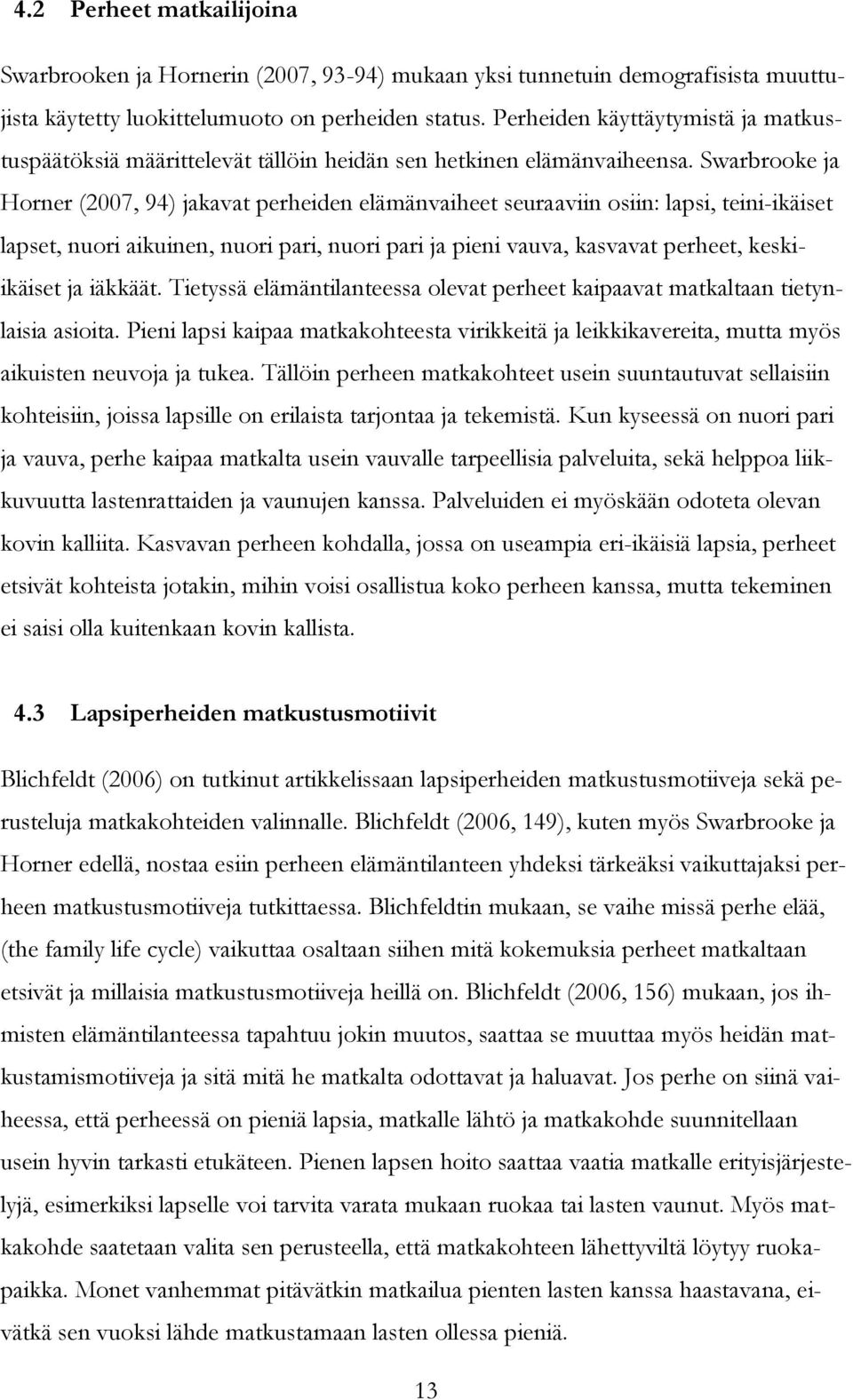 4.2 Perheet matkailijoina

Swarbrooken ja Hornerin (2007, 93-94) mukaan yksi tunnetuin demografisista muuttujista käytetty luokittelumuoto on perheiden status. Perheiden käyttäytymistä ja matkustuspäätöksiä määrittelevät tällöin heidän sen hetkinen elämänvaiheensa. Swarbrooke ja Horner (2007, 94) jakavat perheiden elämänvaiheet seuraaviin osiin: lapsi, teini-ikäiset lapset, nuori aikuinen, nuori pari, nuori pari ja pieni vauva, kasvavat perheet, keski-ikäiset ja iäkkäät. Tietyssä elämäntilanteessa olevat perheet kaipaavat matkaltaan tietynlaisia asioita. Pieni lapsi kaipaa matkakohteesta virikkeitä ja leikkikavereita, mutta myös aikuisten neuvoja ja tukea. Tällöin perheen matkakohteet usein suuntautuvat sellaisiin kohteisiin, joissa lapsille on erilaista tarjontaa ja tekemistä. Kun kyseessä on nuori pari ja vauva, perhe kaipaa matkalta usein vauvalle tarpeellisia palveluita, sekä helppoa liikkuvuutta lastenrattaiden ja vaunujen kanssa. Palveluiden ei myöskään odoteta olevan kovin kalliita. Kasvavan perheen kohdalla, jossa on useampia eri-ikäisiä lapsia, perheet etsivät kohteista jotakin, mihin voisi osallistua koko perheen kanssa, mutta tekeminen ei saisi olla kuitenkaan kovin kallista.

4.3 Lapsiperheiden matkustusmotiivit

Blichfeldt (2006) on tutkinut artikkelissaan lapsiperheiden matkustusmotiiveja sekä perusteluja matkakohteiden valinnalle. Blichfeldt (2006, 149), kuten myös Swarbrooke ja Horner edellä, nostaa esiin perheen elämäntilanteen yhdeksi tärkeäksi vaikuttajaksi perheen matkustusmotiiveja tutkittaessa. Blichfeldtin mukaan, se vaihe missä perhe elää, (the family life cycle) vaikuttaa osaltaan siihen mitä kokemuksia perheet matkaltaan etsivät ja millaisia matkustusmotiiveja heillä on. Blichfeldt (2006, 156) mukaan, jos ihmisten elämäntilanteessa tapahtuu jokin muutos, saattaa se muuttaa myös heidän matkustamismotiiveja ja sitä mitä he matkalta odottavat ja haluavat. Jos perhe on siinä vaiheessa, että perheessä on pieniä lapsia, matkalle lähtö ja matkakohde suunnitellaan usein hyvin tarkasti etukäteen. Pienen lapsen hoito saattaa vaatia matkalle erityisjärjestelyjä, esimerkiksi lapselle voi tarvita varata mukaan ruokaa tai lasten vaunut. Myös matkakohde saatetaan valita sen perusteella, että matkakohteen lähettyviltä löytyy ruokapaikka. Monet vanhemmat pitävätkin matkailua pienten lasten kanssa haastavana, eivätkä sen vuoksi lähde matkustamaan lasten ollessa pieniä.

13